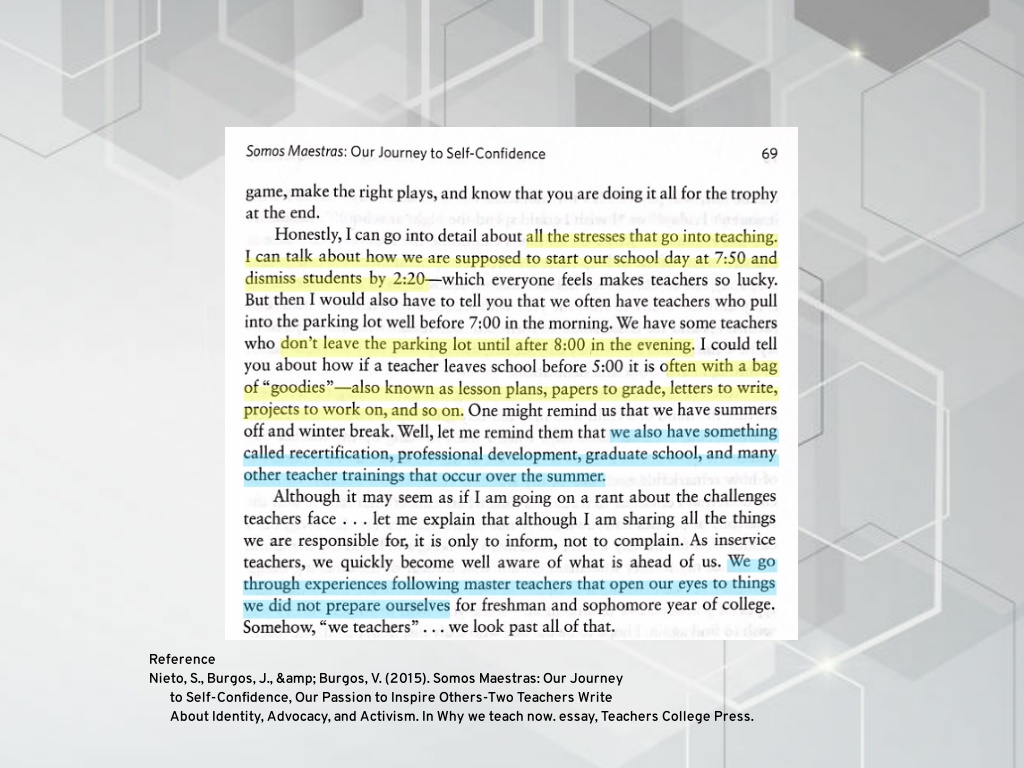 Somos Maestras: Our Journey to Self-Confidence 69

game, make the right plays, and know that you are doing it all for the trophy at the end.

Honestly, I can go into detail about all the stresses that go into teaching. I can talk about how we are supposed to start our school day at 7:50 and dismiss students by 2:20—which everyone feels makes teachers so lucky. But then I would also have to tell you that we often have teachers who pull into the parking lot well before 7:00 in the morning. We have some teachers who don't leave the parking lot until after 8:00 in the evening. I could tell you about how if a teacher leaves school before 5:00 it is often with a bag of "goodies"—also known as lesson plans, papers to grade, letters to write, projects to work on, and so on. One might remind us that we have summers off and winter break. Well, let me remind them that we also have something called recertification, professional development, graduate school, and many other teacher trainings that occur over the summer.

Although it may seem as if I am going on a rant about the challenges teachers face . . . let me explain that although I am sharing all the things we are responsible for, it is only to inform, not to complain. As inservice teachers, we quickly become well aware of what is ahead of us. We go through experiences following master teachers that open our eyes to things we did not prepare ourselves for freshman and sophomore year of college. Somehow, "we teachers" . . . we look past all of that.

Reference
Nieto, S., Burgos, J., &amp; Burgos, V. (2015). Somos Maestras: Our Journey to Self-Confidence, Our Passion to Inspire Others-Two Teachers Write About Identity, Advocacy, and Activism. In Why we teach now. essay, Teachers College Press.